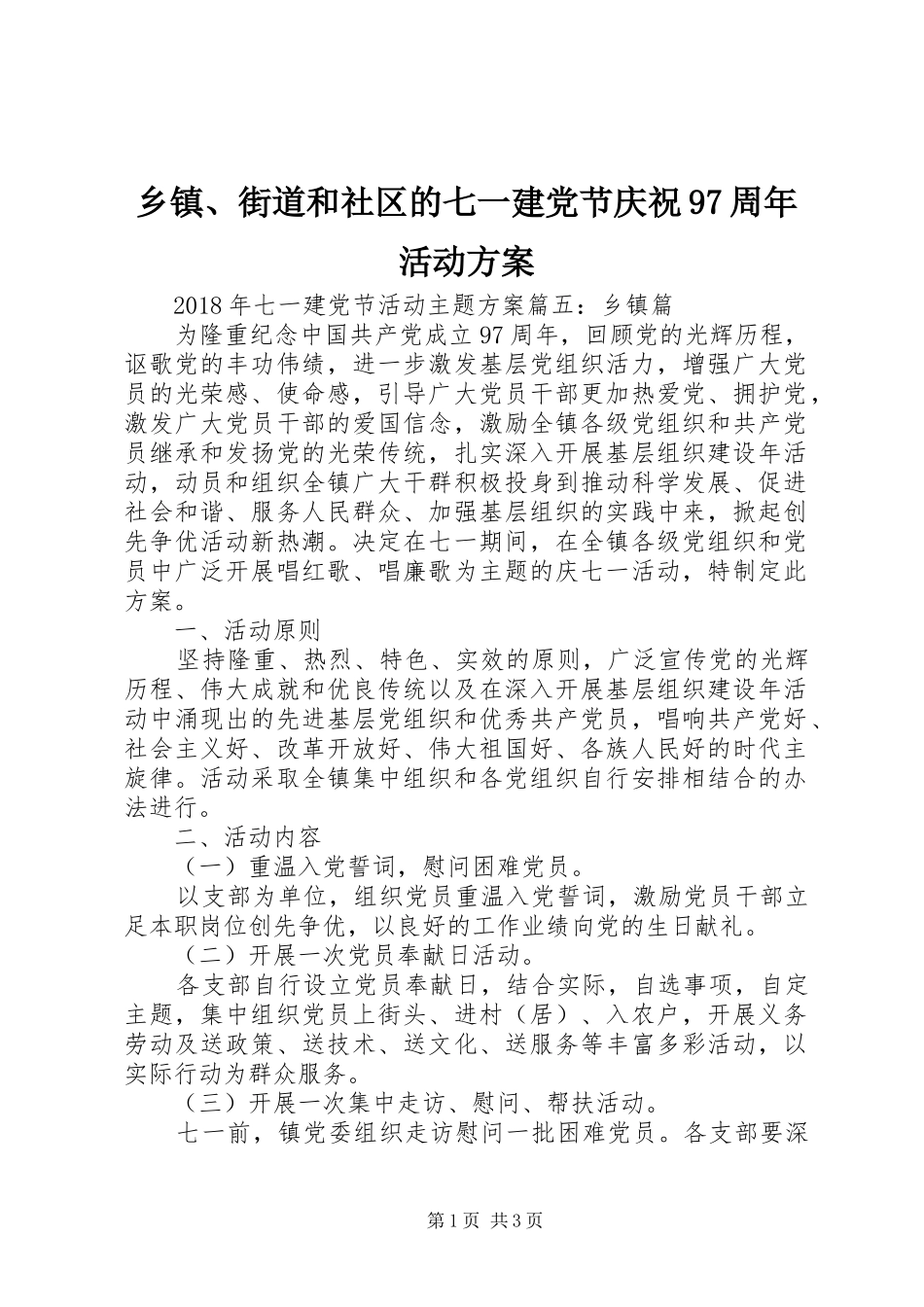 乡镇、街道和社区的七一建党节庆祝97周年活动方案

2018年七一建党节活动主题方案篇五：乡镇篇

为隆重纪念中国共产党成立97周年，回顾党的光辉历程，讴歌党的丰功伟绩，进一步激发基层党组织活力，增强广大党员的光荣感、使命感，引导广大党员干部更加热爱党、拥护党，激发广大党员干部的爱国信念，激励全镇各级党组织和共产党员继承和发扬党的光荣传统，扎实深入开展基层组织建设年活动，动员和组织全镇广大干群积极投身到推动科学发展、促进社会和谐、服务人民群众、加强基层组织的实践中来，掀起创先争优活动新热潮。决定在七一期间，在全镇各级党组织和党员中广泛开展唱红歌、唱廉歌为主题的庆七一活动，特制定此方案。

一、活动原则

坚持隆重、热烈、特色、实效的原则，广泛宣传党的光辉历程、伟大成就和优良传统以及在深入开展基层组织建设年活动中涌现出的先进基层党组织和优秀共产党员，唱响共产党好、社会主义好、改革开放好、伟大祖国好、各族人民好的时代主旋律。活动采取全镇集中组织和各党组织自行安排相结合的办法进行。

二、活动内容

（一）重温入党誓词，慰问困难党员。

以支部为单位，组织党员重温入党誓词，激励党员干部立足本职岗位创先争优，以良好的工作业绩向党的生日献礼。

（二）开展一次党员奉献日活动。

各支部自行设立党员奉献日，结合实际，自选事项，自定主题，集中组织党员上街头、进村（居）、入农户，开展义务劳动及送政策、送技术、送文化、送服务等丰富多彩活动，以实际行动为群众服务。

（三）开展一次集中走访、慰问、帮扶活动。

七一前，镇党委组织走访慰问一批困难党员。各支部要深

第1页 共3页